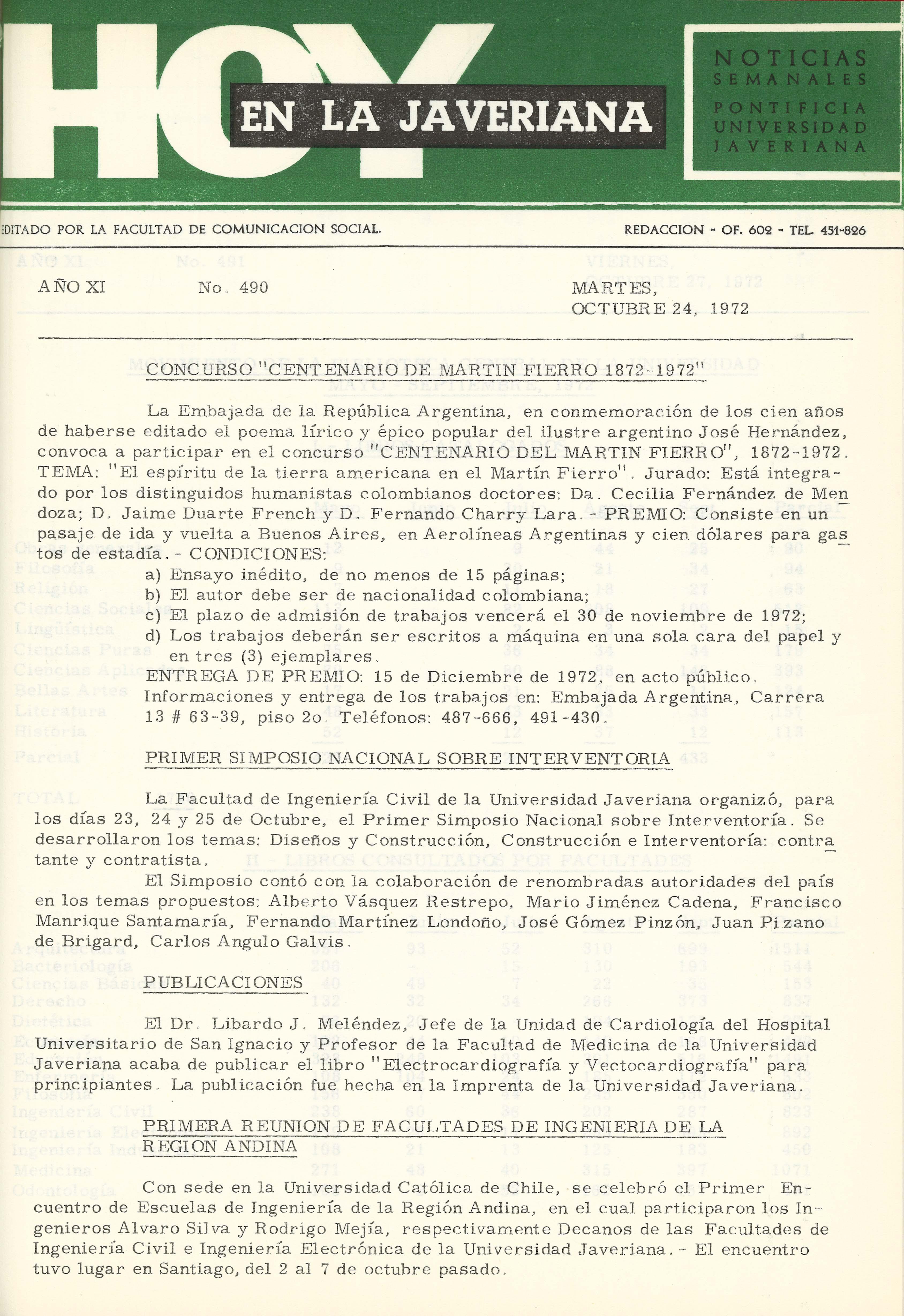 HOY
EN LA JAVERIANA

NOTICIAS SEMANALES
PONTIFICIA UNIVERSIDAD JAVERIANA

EDITADO POR LA FACULTAD DE COMUNICACION SOCIAL.

REDACCION - OF. 602 - TEL. 451-826

AÑO XI No. 490 MARTES, OCTUBRE 24, 1972

CONCURSO "CENTENARIO DE MARTIN FIERRO 1872-1972"

La Embajada de la República Argentina, en conmemoración de los cien años de haberse editado el poema lírico y épico popular del ilustre argentino José Hernández, convoca a participar en el concurso "CENTENARIO DEL MARTIN FIERRO", 1872-1972. TEMA: "El espíritu de la tierra americana en el Martín Fierro". Jurado: Está integrado por los distinguidos humanistas colombianos doctores: Da. Cecilia Fernández de Mendoza; D. Jaime Duarte French y D. Fernando Charry Lara. - PREMIO: Consiste en un pasaje de ida y vuelta a Buenos Aires, en Aerolíneas Argentinas y cien dólares para gastos de estadía. - CONDICIONES:
a) Ensayo inédito, de no menos de 15 páginas;
b) El autor debe ser de nacionalidad colombiana;
c) El plazo de admisión de trabajos vencerá el 30 de noviembre de 1972;
d) Los trabajos deberán ser escritos a máquina en una sola cara del papel y en tres (3) ejemplares.
ENTREGA DE PREMIO: 15 de Diciembre de 1972, en acto público.
Informaciones y entrega de los trabajos en: Embajada Argentina, Carrera 13 # 63-39, piso 2o. Teléfonos: 487-666, 491-430.

PRIMER SIMPOSIO NACIONAL SOBRE INTERVENTORIA

La Facultad de Ingeniería Civil de la Universidad Javeriana organizó, para los días 23, 24 y 25 de Octubre, el Primer Simposio Nacional sobre Interventoría. Se desarrollaron los temas: Diseños y Construcción, Construcción e Interventoría: contratante y contratista.

El Simposio contó con la colaboración de renombradas autoridades del país en los temas propuestos: Alberto Vásquez Restrepo, Mario Jiménez Cadena, Francisco Manrique Santamaría, Fernando Martínez Londoño, José Gómez Pinzón, Juan Pizano de Brigard, Carlos Angulo Galvis.

PUBLICACIONES

El Dr. Libardo J. Meléndez, Jefe de la Unidad de Cardiología del Hospital Universitario de San Ignacio y Profesor de la Facultad de Medicina de la Universidad Javeriana acaba de publicar el libro "Electrocardiografía y Vectocardiografía" para principiantes. La publicación fue hecha en la Imprenta de la Universidad Javeriana.

PRIMERA REUNION DE FACULTADES DE INGENIERIA DE LA REGION ANDINA

Con sede en la Universidad Católica de Chile, se celebró el Primer Encuentro de Escuelas de Ingeniería de la Región Andina, en el cual participaron los Ingenieros Alvaro Silva y Rodrigo Mejía, respectivamente Decanos de las Facultades de Ingeniería Civil e Ingeniería Electrónica de la Universidad Javeriana. - El encuentro tuvo lugar en Santiago, del 2 al 7 de octubre pasado.